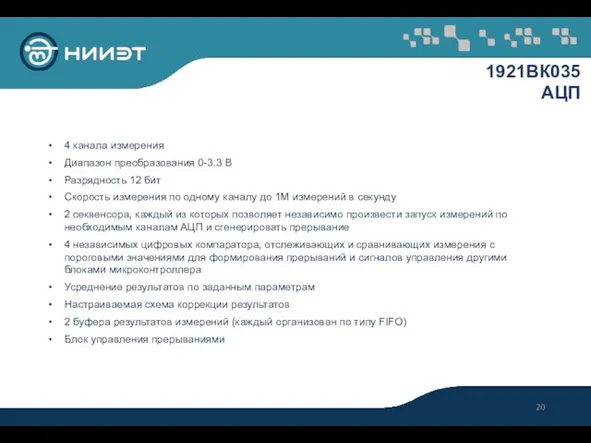 НИИЭТ

1921ВК035
АЦП

• 4 канала измерения
• Диапазон преобразования 0-3.3 В
• Разрядность 12 бит
• Скорость измерения по одному каналу до 1М измерений в секунду
• 2 секвенсора, каждый из которых позволяет независимо произвести запуск измерений по необходимым каналам АЦП и сгенерировать прерывание
• 4 независимых цифровых компаратора, отслеживающих и сравнивающих измерения с пороговыми значениями для формирования прерываний и сигналов управления другими блоками микроконтроллера
• Усреднение результатов по заданным параметрам
• Настраиваемая схема коррекции результатов
• 2 буфера результатов измерений (каждый организован по типу FIFO)
• Блок управления прерываниями

20